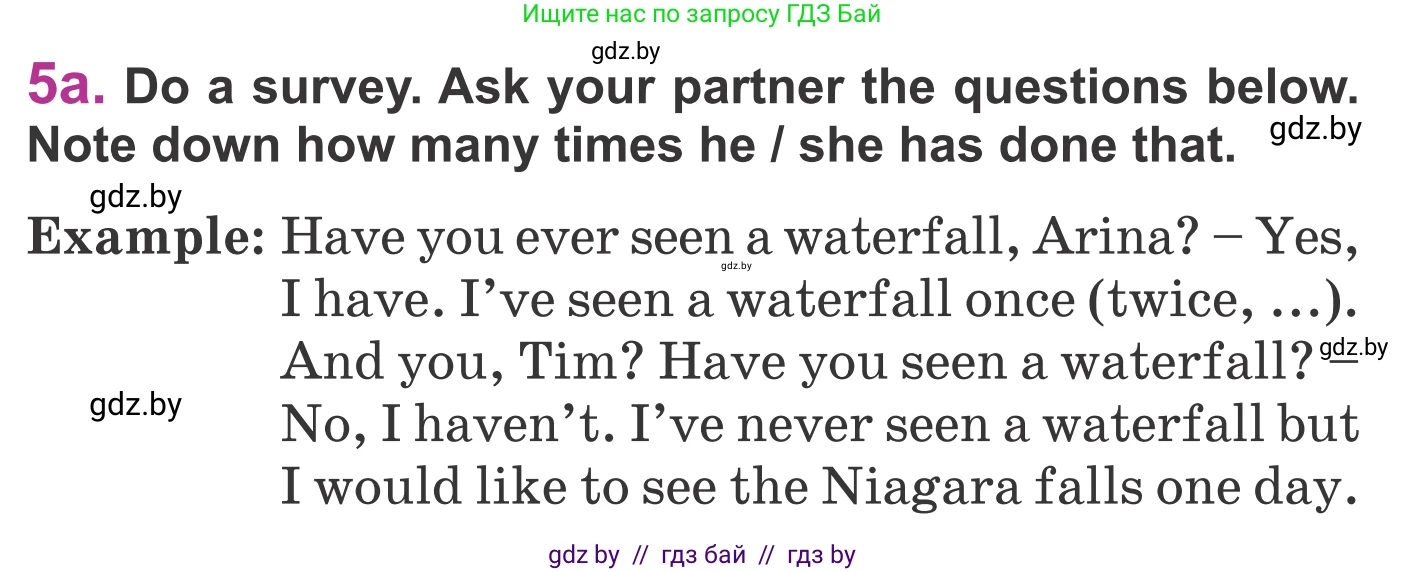 Ищите нас по запросу ГДЗ Бай

gdz.by

5a. Do a survey. Ask your partner the questions below. Note down how many times he / she has done that. gdz.by

gdz.by

Example: Have you ever seen a waterfall, Arina? – Yes, I have. I've seen a waterfall once (twice, ...). And you, Tim? Have you seen a waterfall? – No, I haven't. I've never seen a waterfall but I would like to see the Niagara falls one day.

gdz.by

gdz.by

gdz.by

gdz by // гдз бай // гдз by